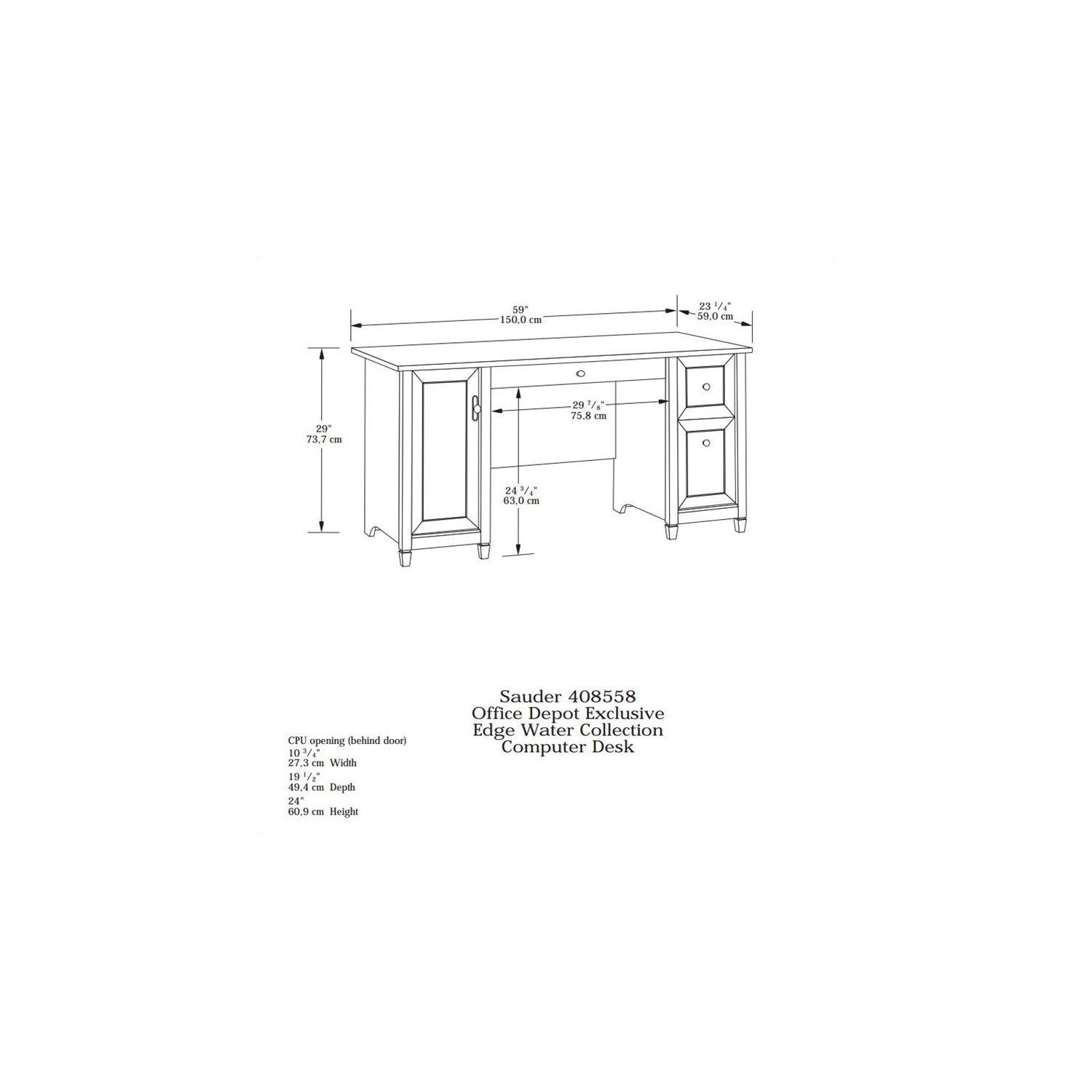 59"
150,0 cm

23 $^1/_4$"
59,0 cm

29"
73,7 cm

29 $^7/_8$"
75,8 cm

24 $^3/_4$"
63,0 cm

Sauder 408558
Office Depot Exclusive
Edge Water Collection
Computer Desk

CPU opening (behind door)
10 $^3/_4$"
27,3 cm Width
19 $^1/_2$"
49,4 cm Depth
24"
60,9 cm Height